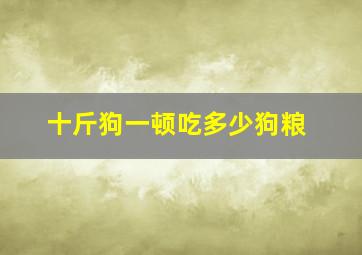 十斤狗一顿吃多少狗粮